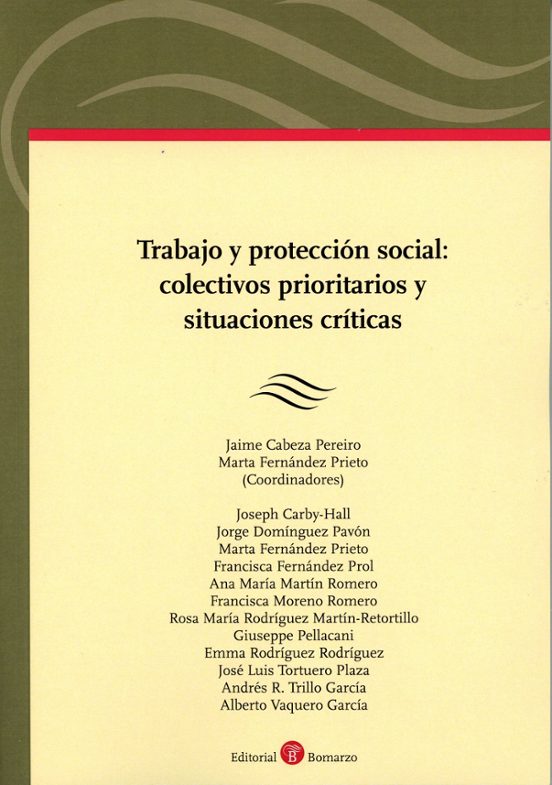 Trabajo y protección social: colectivos prioritarios y situaciones críticas

Jaime Cabeza Pereiro
Marta Fernández Prieto
(Coordinadores)

Joseph Carby-Hall
Jorge Domínguez Pavón
Marta Fernández Prieto
Francisca Fernández Prol
Ana María Martín Romero
Francisca Moreno Romero
Rosa María Rodríguez Martín-Retortillo
Giuseppe Pellacani
Emma Rodríguez Rodríguez
José Luis Tortuero Plaza
Andrés R. Trillo García
Alberto Vaquero García

Editorial B Bomarzo